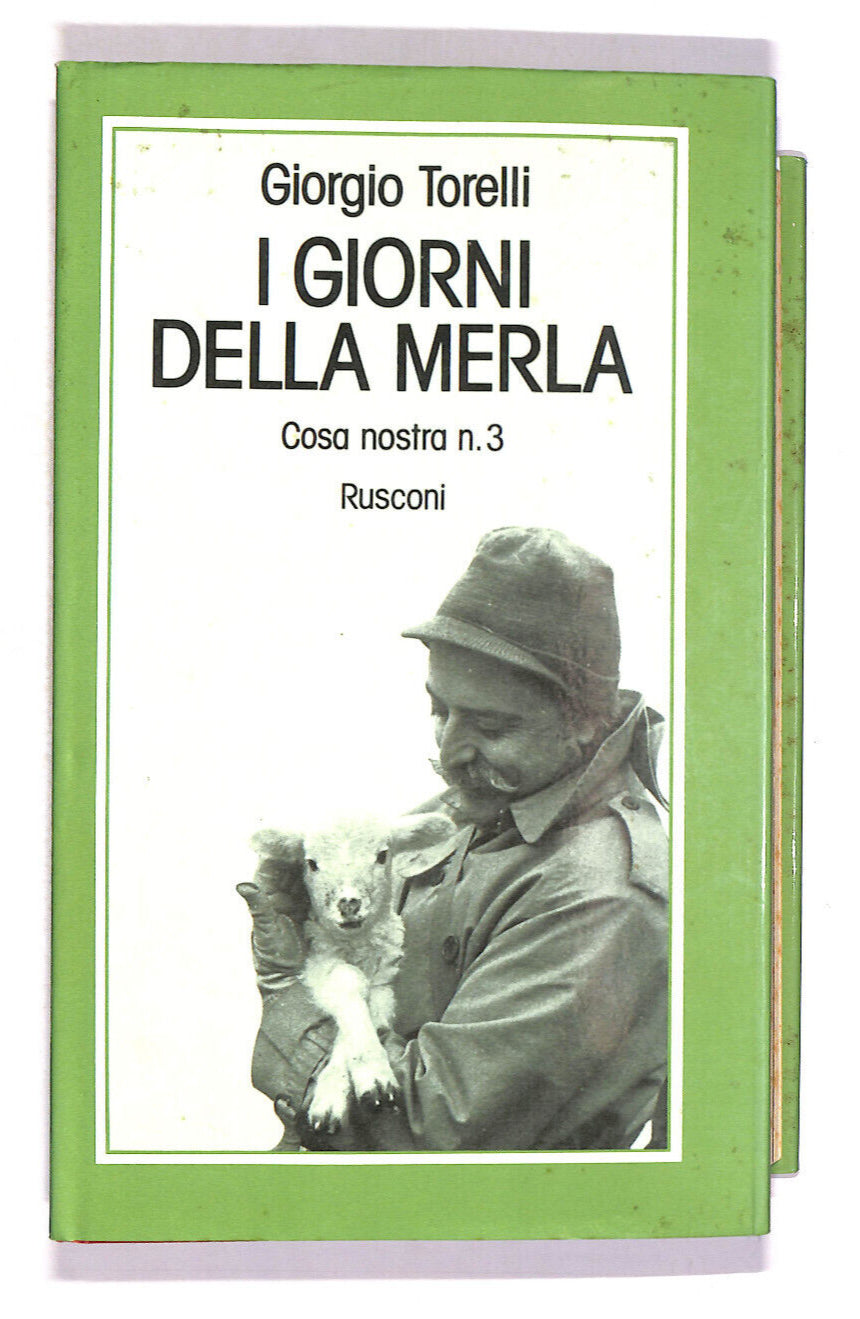 Giorgio Torelli

I GIORNI DELLA MERLA

Cosa nostra n. 3

Rusconi